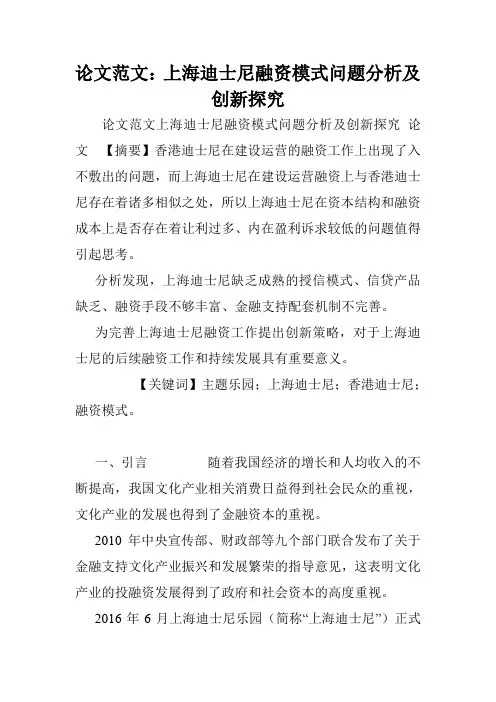 论文范文：上海迪士尼融资模式问题分析及创新探究

论文范文上海迪士尼融资模式问题分析及创新探究 论文 【摘要】香港迪士尼在建设运营的融资工作上出现了入不敷出的问题，而上海迪士尼在建设运营融资上与香港迪士尼存在着诸多相似之处，所以上海迪士尼在资本结构和融资成本上是否存在着让利过多、内在盈利诉求较低的问题值得引起思考。

分析发现，上海迪士尼缺乏成熟的授信模式、信贷产品缺乏、融资手段不够丰富、金融支持配套机制不完善。

为完善上海迪士尼融资工作提出创新策略，对于上海迪士尼的后续融资工作和持续发展具有重要意义。

【关键词】主题乐园；上海迪士尼；香港迪士尼；融资模式。

一、引言 随着我国经济的增长和人均收入的不断提高，我国文化产业相关消费日益得到社会民众的重视，文化产业的发展也得到了金融资本的重视。

2010 年中央宣传部、财政部等九个部门联合发布了关于金融支持文化产业振兴和发展繁荣的指导意见，这表明文化产业的投融资发展得到了政府和社会资本的高度重视。

2016 年 6 月上海迪士尼乐园（简称“上海迪士尼”）正式